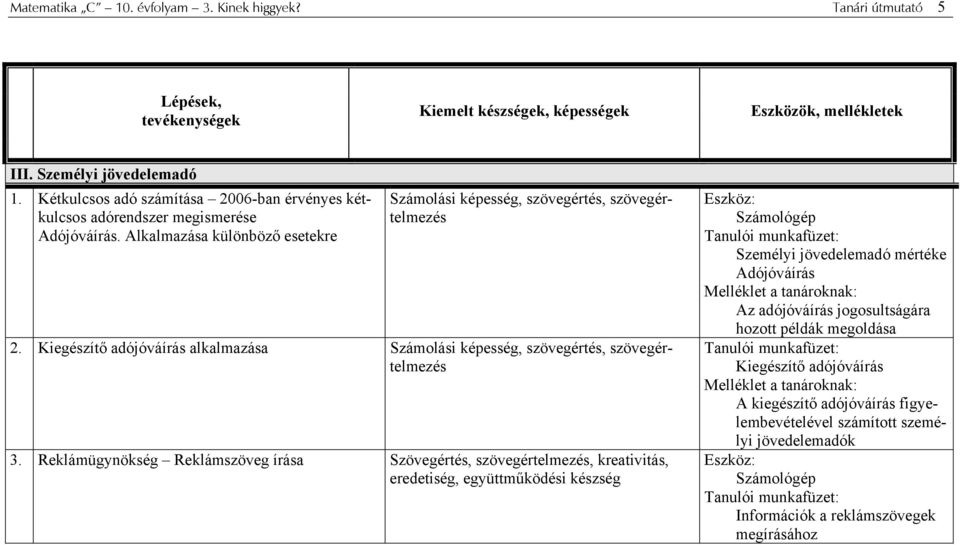 Matematika „C” – 10. évfolyam – 3. Kinek higgyek? Tanári útmutató 5

| Lépések, tevékenységek | Kiemelt készségek, képességek | Eszközök, mellékletek |
|---|---|---|
| III. Személyi jövedelemadó | | |
| 1. Kétkulcsos adó számítása – 2006-ban érvényes kétkulcsos adórendszer megismerése Adójóváírás. Alkalmazása különböző esetekre | Számolási képesség, szövegértés, szövegértelmezés | Eszköz: Számológép Tanulói munkafüzet: Személyi jövedelemadó mértéke Adójóváírás Melléklet a tanároknak: Az adójóváírás jogosultságára hozott példák megoldása |
| 2. Kiegészítő adójóváírás alkalmazása | Számolási képesség, szövegértés, szövegértelmezés | Tanulói munkafüzet: Kiegészítő adójóváírás Melléklet a tanároknak: A kiegészítő adójóváírás figyelembevételével számított személyi jövedelemadók |
| 3. Reklámügynökség – Reklámszöveg írása | Szövegértés, szövegértelmezés, kreativitás, eredetiség, együttműködési készség | Eszköz: Számológép Tanulói munkafüzet: Információk a reklámszövegek megírásához |